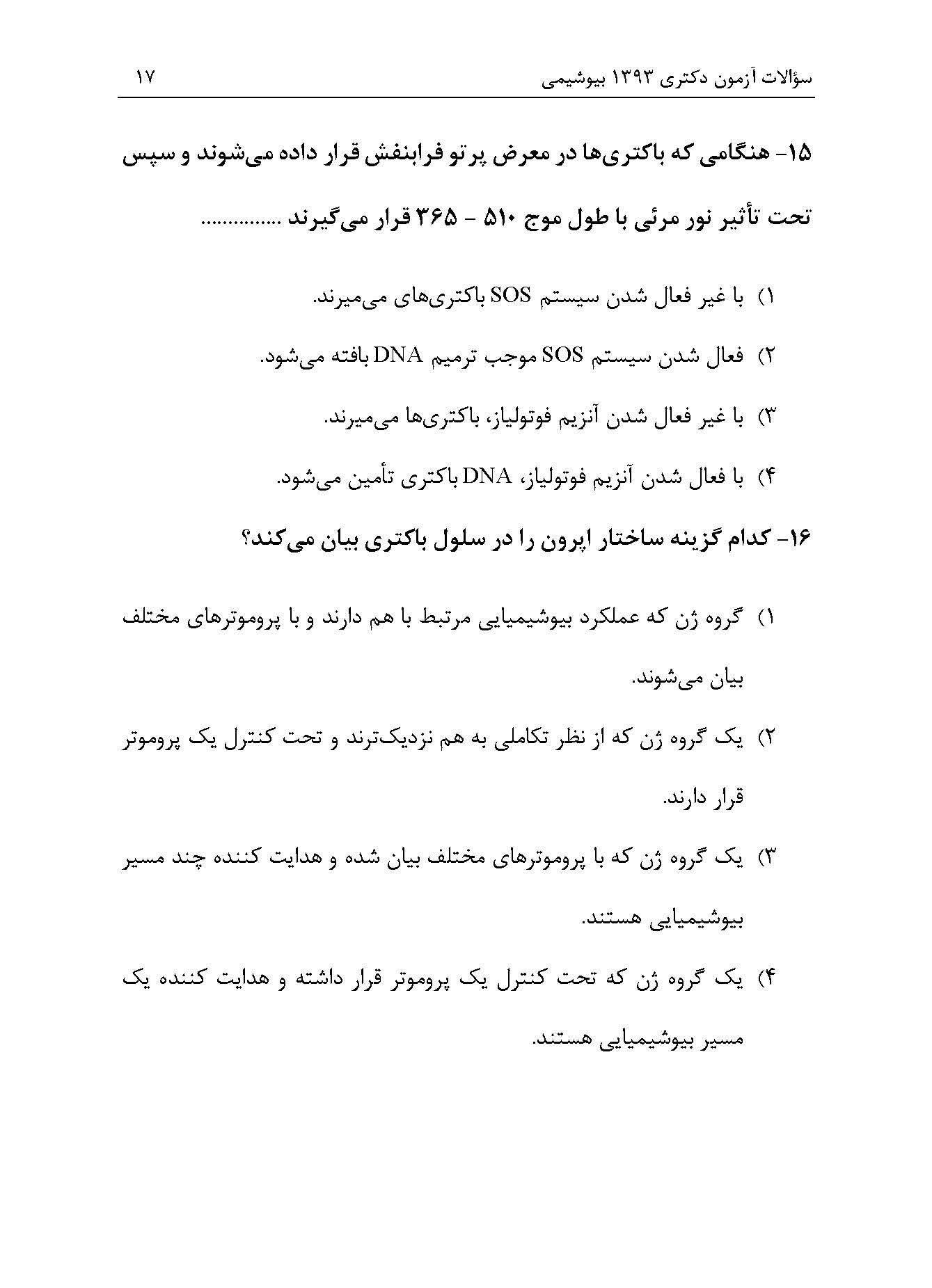 سؤالات آزمون دکتری ۱۳۹۳ بیوشیمی ۱۷

۱۵- هنگامی که باکتری‌ها در معرض پرتو فرابنفش قرار داده می‌شوند و سپس تحت تأثیر نور مرئی با طول موج ۵۱۰ - ۳۶۵ قرار می‌گیرند ...............

۱) با غیر فعال شدن سیستم SOS باکتری‌های می‌میرند.

۲) فعال شدن سیستم SOS موجب ترمیم DNA بافته می‌شود.

۳) با غیر فعال شدن آنزیم فوتولیاز، باکتری‌ها می‌میرند.

۴) با فعال شدن آنزیم فوتولیاز، DNA باکتری تأمین می‌شود.

۱۶- کدام گزینه ساختار اپرون را در سلول باکتری بیان می‌کند؟

۱) گروه ژن که عملکرد بیوشیمیایی مرتبط با هم دارند و با پروموترهای مختلف بیان می‌شوند.

۲) یک گروه ژن که از نظر تکاملی به هم نزدیک‌ترند و تحت کنترل یک پروموتر قرار دارند.

۳) یک گروه ژن که با پروموترهای مختلف بیان شده و هدایت کننده چند مسیر بیوشیمیایی هستند.

۴) یک گروه ژن که تحت کنترل یک پروموتر قرار داشته و هدایت کننده یک مسیر بیوشیمیایی هستند.